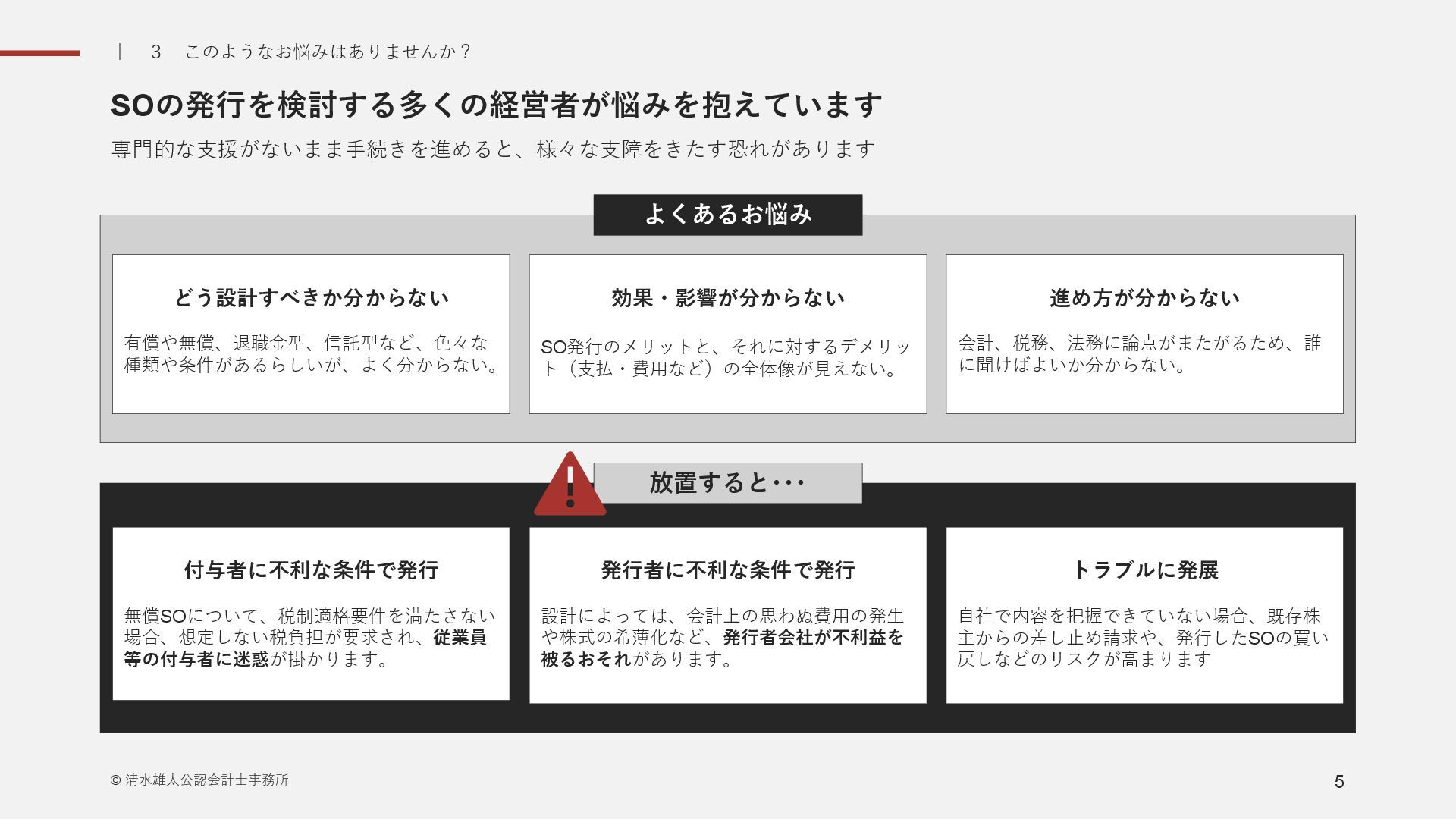 | 3 このようなお悩みはありませんか？

SOの発行を検討する多くの経営者が悩みを抱えています

専門的な支援がないまま手続きを進めると、様々な支障をきたす恐れがあります

よくあるお悩み

どう設計すべきか分からない

有償や無償、退職金型、信託型など、色々な種類や条件があるらしいが、よく分からない。

効果・影響が分からない

SO発行のメリットと、それに対するデメリット（支払・費用など）の全体像が見えない。

進め方が分からない

会計、税務、法務に論点がまたがるため、誰に聞けばよいか分からない。

放置すると･･･

付与者に不利な条件で発行

無償SOについて、税制適格要件を満たさない場合、想定しない税負担が要求され、従業員等の付与者に迷惑が掛かります。

発行者に不利な条件で発行

設計によっては、会計上の思わぬ費用の発生や株式の希薄化など、発行者会社が不利益を被るおそれがあります。

トラブルに発展

自社で内容を把握できていない場合、既存株主からの差し止め請求や、発行したSOの買い戻しなどのリスクが高まります

© 清水雄太公認会計士事務所

5